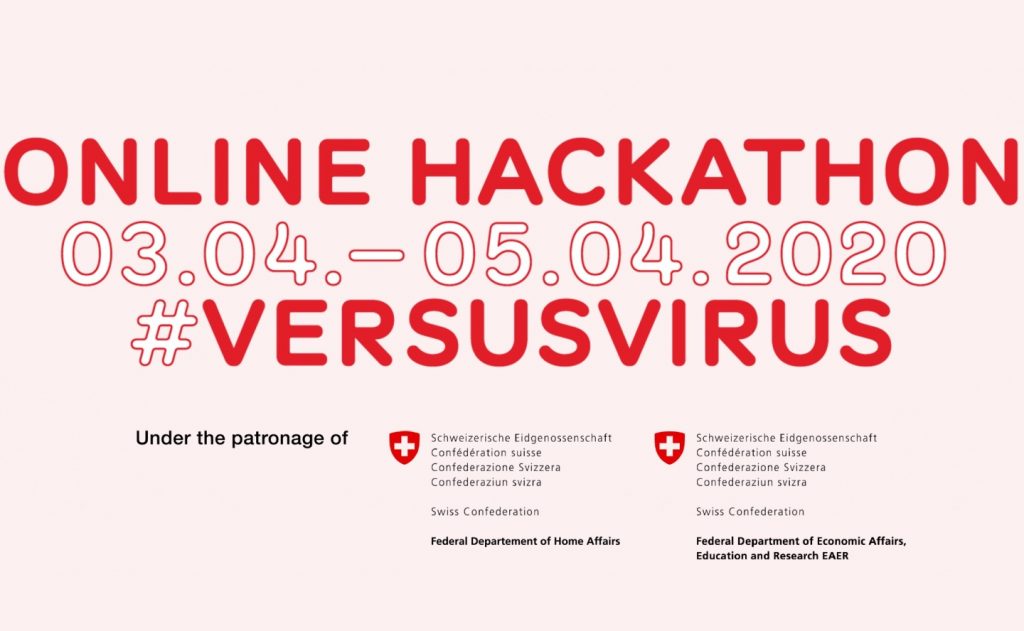 ONLINE HACKATHON
03.04.–05.04.2020
#VERSUSVIRUS

Under the patronage of

Schweizerische Eidgenossenschaft
Confédération suisse
Confederazione Svizzera
Confederaziun svizra

Swiss Confederation

Federal Departement of Home Affairs

Schweizerische Eidgenossenschaft
Confédération suisse
Confederazione Svizzera
Confederaziun svizra

Swiss Confederation

Federal Department of Economic Affairs, Education and Research EAER